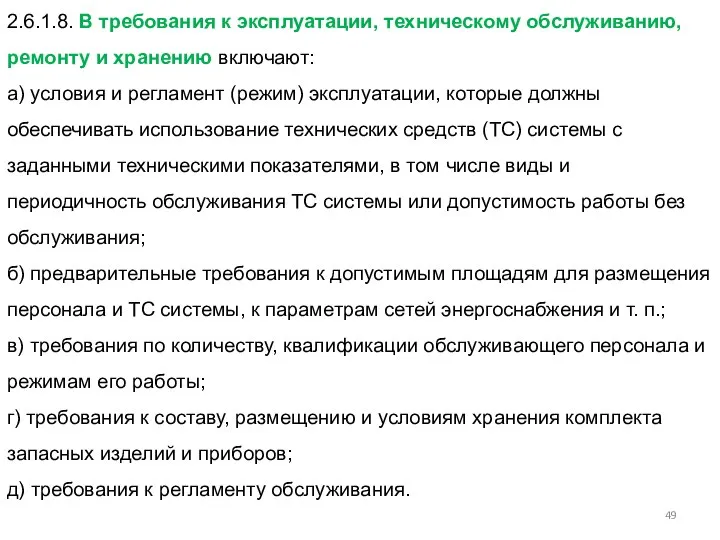 2.6.1.8. В требования к эксплуатации, техническому обслуживанию, ремонту и хранению включают:

а) условия и регламент (режим) эксплуатации, которые должны обеспечивать использование технических средств (ТС) системы с заданными техническими показателями, в том числе виды и периодичность обслуживания ТС системы или допустимость работы без обслуживания;

б) предварительные требования к допустимым площадям для размещения персонала и ТС системы, к параметрам сетей энергоснабжения и т. п.;

в) требования по количеству, квалификации обслуживающего персонала и режимам его работы;

г) требования к составу, размещению и условиям хранения комплекта запасных изделий и приборов;

д) требования к регламенту обслуживания.

49